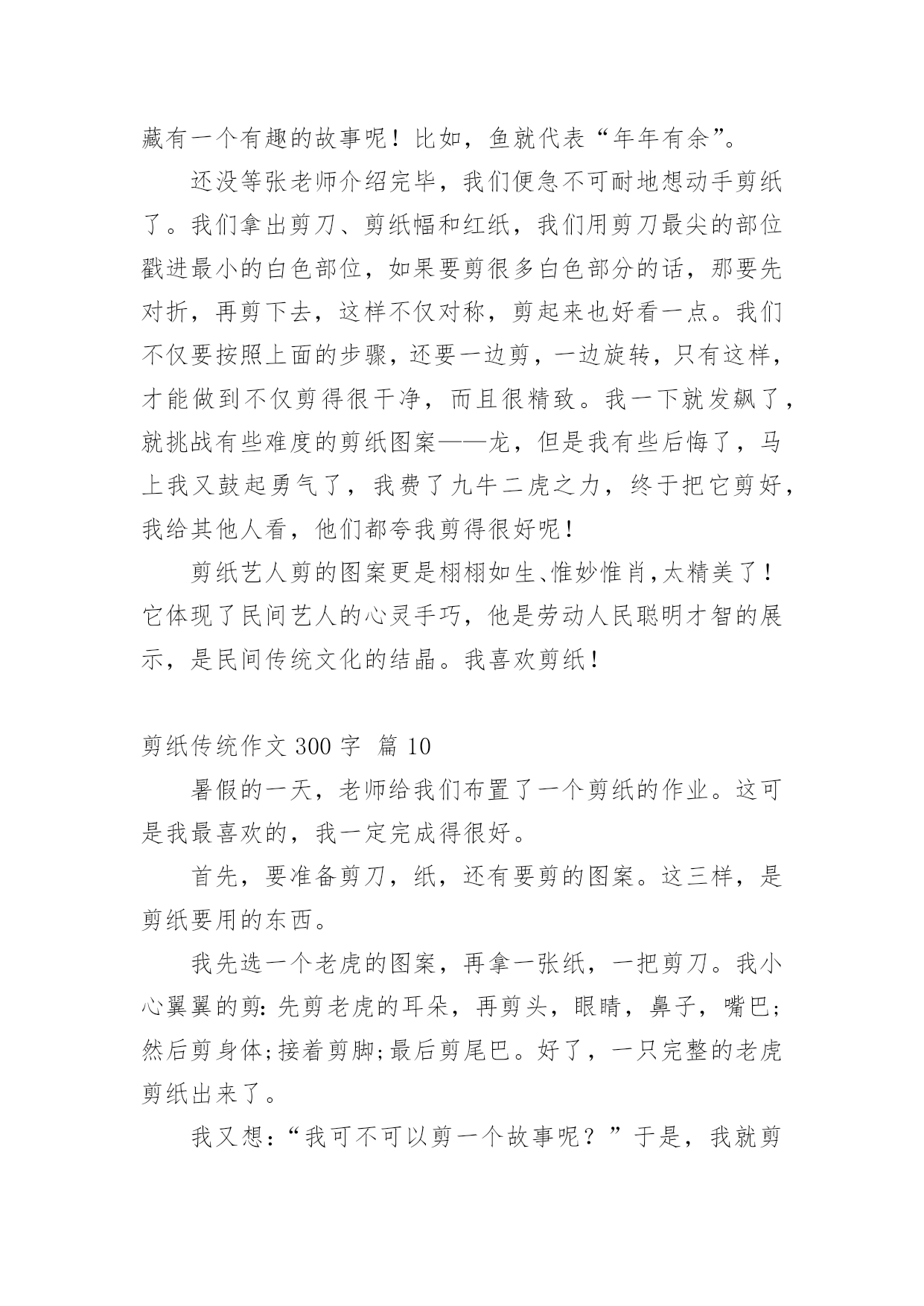 藏有一个有趣的故事呢！比如，鱼就代表“年年有余”。

还没等张老师介绍完毕，我们便急不可耐地想动手剪纸了。我们拿出剪刀、剪纸幅和红纸，我们用剪刀最尖的部位戳进最小的白色部位，如果要剪很多白色部分的话，那要先对折，再剪下去，这样不仅对称，剪起来也好看一点。我们不仅要按照上面的步骤，还要一边剪，一边旋转，只有这样，才能做到不仅剪得很干净，而且很精致。我一下就发飙了，就挑战有些难度的剪纸图案——龙，但是我有些后悔了，马上我又鼓起勇气了，我费了九牛二虎之力，终于把它剪好，我给其他人看，他们都夸我剪得很好呢！

剪纸艺人剪的图案更是栩栩如生、惟妙惟肖，太精美了！它体现了民间艺人的心灵手巧，他是劳动人民聪明才智的展示，是民间传统文化的结晶。我喜欢剪纸！

剪纸传统作文 300 字 篇 10

暑假的一天，老师给我们布置了一个剪纸的作业。这可是我最喜欢的，我一定完成得很好。

首先，要准备剪刀，纸，还有要剪的图案。这三样，是剪纸要用的东西。

我先选一个老虎的图案，再拿一张纸，一把剪刀。我小心翼翼的剪：先剪老虎的耳朵，再剪头，眼睛，鼻子，嘴巴；然后剪身体；接着剪脚；最后剪尾巴。好了，一只完整的老虎剪纸出来了。

我又想：“我可不可以剪一个故事呢？”于是，我就剪